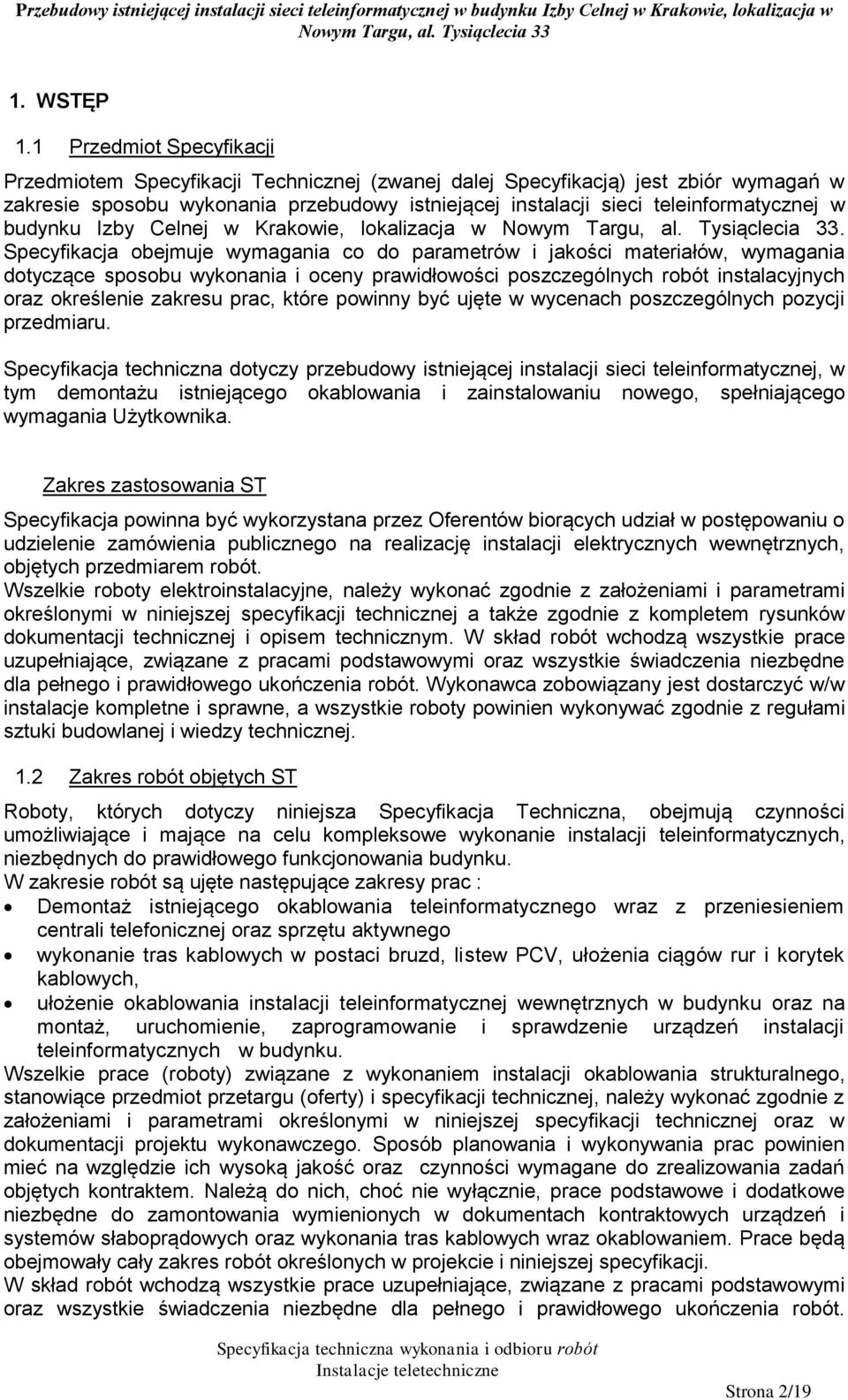 Przebudowy istniejącej instalacji sieci teleinformatycznej w budynku Izby Celnej w Krakowie, lokalizacja w Nowym Targu, al. Tysiąclecia 33

1. WSTĘP

1.1 Przedmiot Specyfikacji

Przedmiotem Specyfikacji Technicznej (zwanej dalej Specyfikacją) jest zbiór wymagań w zakresie sposobu wykonania przebudowy istniejącej instalacji sieci teleinformatycznej w budynku Izby Celnej w Krakowie, lokalizacja w Nowym Targu, al. Tysiąclecia 33. Specyfikacja obejmuje wymagania co do parametrów i jakości materiałów, wymagania dotyczące sposobu wykonania i oceny prawidłowości poszczególnych robót instalacyjnych oraz określenie zakresu prac, które powinny być ujęte w wycenach poszczególnych pozycji przedmiaru.

Specyfikacja techniczna dotyczy przebudowy istniejącej instalacji sieci teleinformatycznej, w tym demontażu istniejącego okablowania i zainstalowaniu nowego, spełniającego wymagania Użytkownika.

Zakres zastosowania ST

Specyfikacja powinna być wykorzystana przez Oferentów biorących udział w postępowaniu o udzielenie zamówienia publicznego na realizację instalacji elektrycznych wewnętrznych, objętych przedmiarem robót.
Wszelkie roboty elektroinstalacyjne, należy wykonać zgodnie z założeniami i parametrami określonymi w niniejszej specyfikacji technicznej a także zgodnie z kompletem rysunków dokumentacji technicznej i opisem technicznym. W skład robót wchodzą wszystkie prace uzupełniające, związane z pracami podstawowymi oraz wszystkie świadczenia niezbędne dla pełnego i prawidłowego ukończenia robót. Wykonawca zobowiązany jest dostarczyć w/w instalacje kompletne i sprawne, a wszystkie roboty powinien wykonywać zgodnie z regułami sztuki budowlanej i wiedzy technicznej.

1.2 Zakres robót objętych ST

Roboty, których dotyczy niniejsza Specyfikacja Techniczna, obejmują czynności umożliwiające i mające na celu kompleksowe wykonanie instalacji teleinformatycznych, niezbędnych do prawidłowego funkcjonowania budynku.
W zakresie robót są ujęte następujące zakresy prac :
• Demontaż istniejącego okablowania teleinformatycznego wraz z przeniesieniem centrali telefonicznej oraz sprzętu aktywnego
• wykonanie tras kablowych w postaci bruzd, listew PCV, ułożenia ciągów rur i korytek kablowych,
• ułożenie okablowania instalacji teleinformatycznej wewnętrznych w budynku oraz na montaż, uruchomienie, zaprogramowanie i sprawdzenie urządzeń instalacji teleinformatycznych w budynku.
Wszelkie prace (roboty) związane z wykonaniem instalacji okablowania strukturalnego, stanowiące przedmiot przetargu (oferty) i specyfikacji technicznej, należy wykonać zgodnie z założeniami i parametrami określonymi w niniejszej specyfikacji technicznej oraz w dokumentacji projektu wykonawczego. Sposób planowania i wykonywania prac powinien mieć na względzie ich wysoką jakość oraz czynności wymagane do zrealizowania zadań objętych kontraktem. Należą do nich, choć nie wyłącznie, prace podstawowe i dodatkowe niezbędne do zamontowania wymienionych w dokumentach kontraktowych urządzeń i systemów słaboprądowych oraz wykonania tras kablowych wraz okablowaniem. Prace będą obejmowały cały zakres robót określonych w projekcie i niniejszej specyfikacji.
W skład robót wchodzą wszystkie prace uzupełniające, związane z pracami podstawowymi oraz wszystkie świadczenia niezbędne dla pełnego i prawidłowego ukończenia robót.

Specyfikacja techniczna wykonania i odbioru robót
Instalacje teletechniczne

Strona 2/19